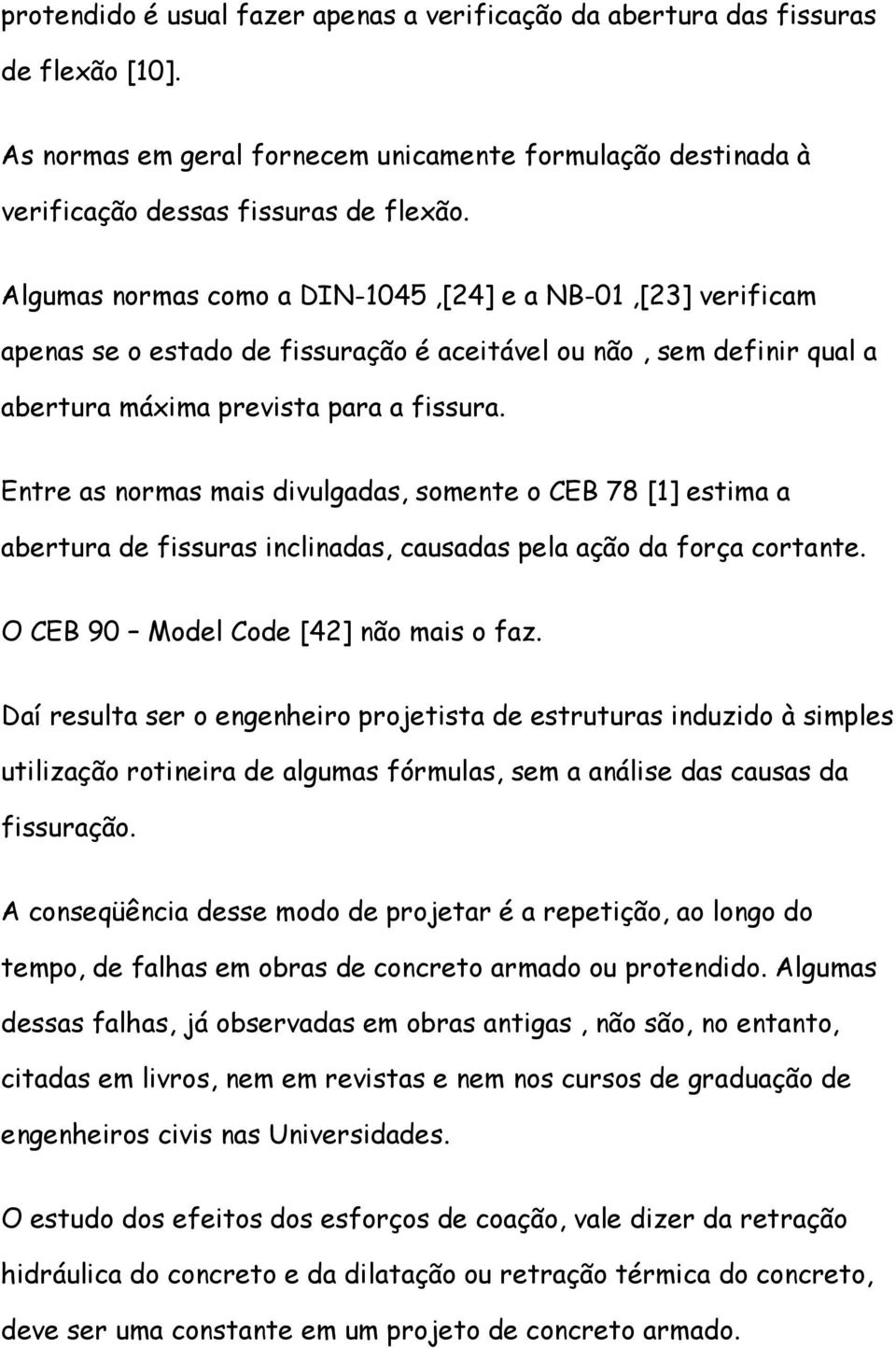 protendido é usual fazer apenas a verificação da abertura das fissuras de flexão [10].

As normas em geral fornecem unicamente formulação destinada à verificação dessas fissuras de flexão.

Algumas normas como a DIN-1045 ,[24] e a NB-01 ,[23] verificam apenas se o estado de fissuração é aceitável ou não , sem definir qual a abertura máxima prevista para a fissura.

Entre as normas mais divulgadas, somente o CEB 78 [1] estima a abertura de fissuras inclinadas, causadas pela ação da força cortante.

O CEB 90 – Model Code [42] não mais o faz.

Daí resulta ser o engenheiro projetista de estruturas induzido à simples utilização rotineira de algumas fórmulas, sem a análise das causas da fissuração.

A conseqüência desse modo de projetar é a repetição, ao longo do tempo, de falhas em obras de concreto armado ou protendido. Algumas dessas falhas, já observadas em obras antigas , não são, no entanto, citadas em livros, nem em revistas e nem nos cursos de graduação de engenheiros civis nas Universidades.

O estudo dos efeitos dos esforços de coação, vale dizer da retração hidráulica do concreto e da dilatação ou retração térmica do concreto, deve ser uma constante em um projeto de concreto armado.